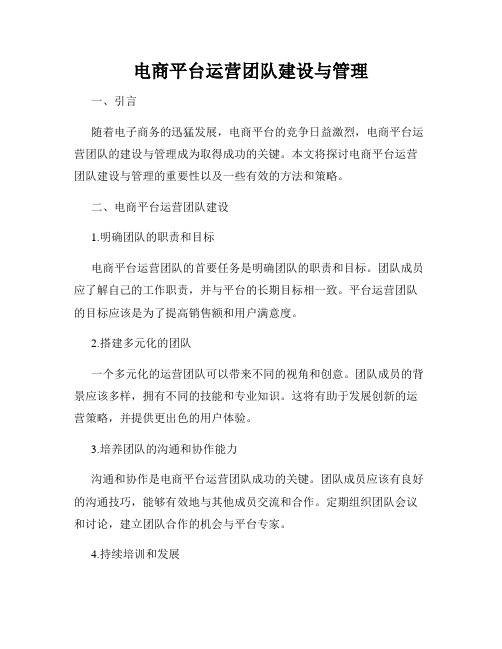 电商平台运营团队建设与管理

一、引言

随着电子商务的迅猛发展，电商平台的竞争日益激烈，电商平台运营团队的建设与管理成为取得成功的关键。本文将探讨电商平台运营团队建设与管理的重要性以及一些有效的方法和策略。

二、电商平台运营团队建设

1.明确团队的职责和目标

电商平台运营团队的首要任务是明确团队的职责和目标。团队成员应了解自己的工作职责，并与平台的长期目标相一致。平台运营团队的目标应该是为了提高销售额和用户满意度。

2.搭建多元化的团队

一个多元化的运营团队可以带来不同的视角和创意。团队成员的背景应该多样，拥有不同的技能和专业知识。这将有助于发展创新的运营策略，并提供更出色的用户体验。

3.培养团队的沟通和协作能力

沟通和协作是电商平台运营团队成功的关键。团队成员应该有良好的沟通技巧，能够有效地与其他成员交流和合作。定期组织团队会议和讨论，建立团队合作的机会与平台专家。

4.持续培训和发展